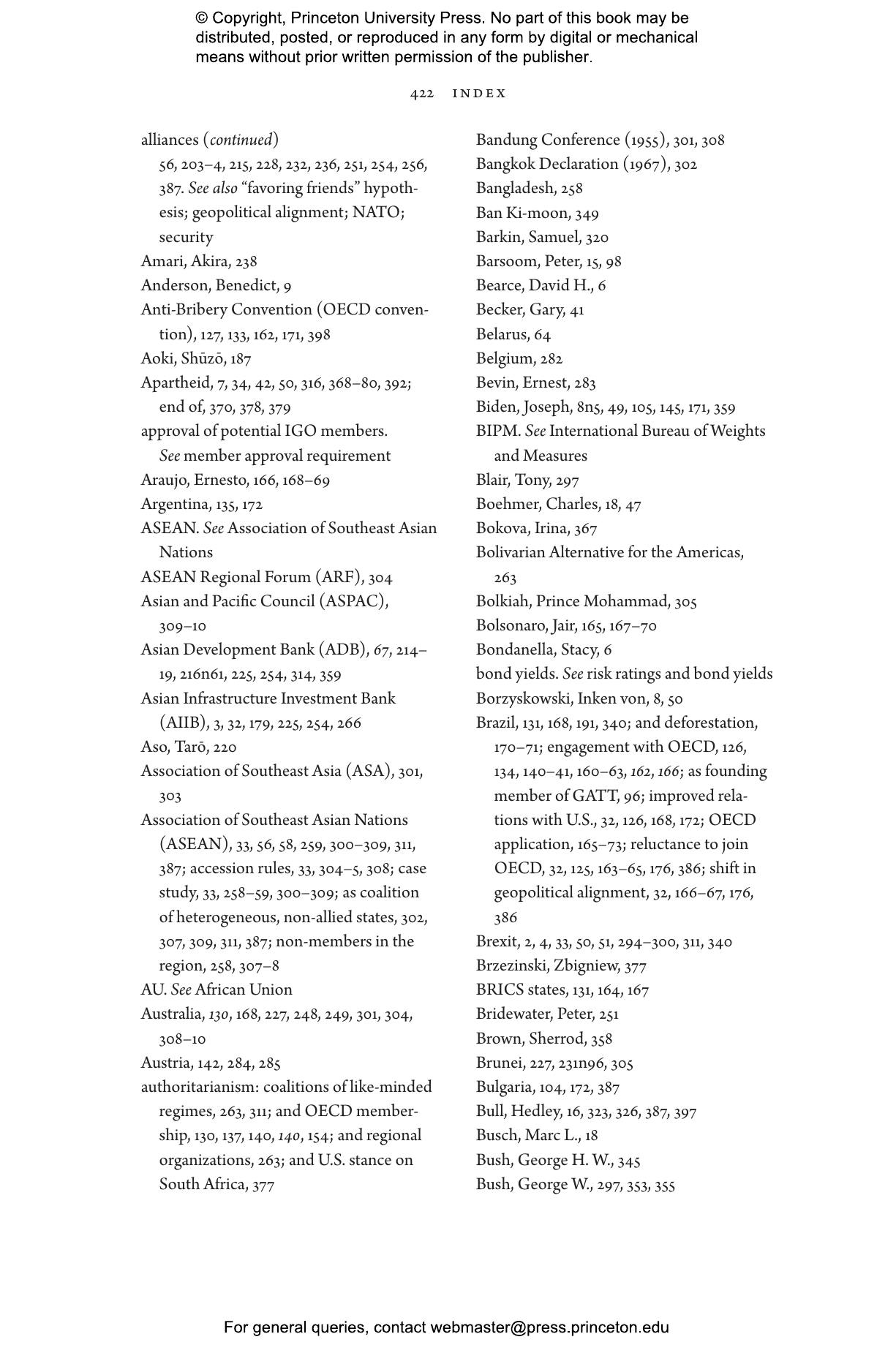 © Copyright, Princeton University Press. No part of this book may be distributed, posted, or reproduced in any form by digital or mechanical means without prior written permission of the publisher.

422 INDEX

alliances (continued)
56, 203–4, 215, 228, 232, 236, 251, 254, 256, 387. See also "favoring friends" hypothesis; geopolitical alignment; NATO; security
Amari, Akira, 238
Anderson, Benedict, 9
Anti-Bribery Convention (OECD convention), 127, 133, 162, 171, 398
Aoki, Shūzō, 187
Apartheid, 7, 34, 42, 50, 316, 368–80, 392; end of, 370, 378, 379
approval of potential IGO members. See member approval requirement
Araujo, Ernesto, 166, 168–69
Argentina, 135, 172
ASEAN. See Association of Southeast Asian Nations
ASEAN Regional Forum (ARF), 304
Asian and Pacific Council (ASPAC), 309–10
Asian Development Bank (ADB), 67, 214–19, 216n61, 225, 254, 314, 359
Asian Infrastructure Investment Bank (AIIB), 3, 32, 179, 225, 254, 266
Aso, Tarō, 220
Association of Southeast Asia (ASA), 301, 303
Association of Southeast Asian Nations (ASEAN), 33, 56, 58, 259, 300–309, 311, 387; accession rules, 33, 304–5, 308; case study, 33, 258–59, 300–309; as coalition of heterogeneous, non-allied states, 302, 307, 309, 311, 387; non-members in the region, 258, 307–8
AU. See African Union
Australia, 130, 168, 227, 248, 249, 301, 304, 308–10
Austria, 142, 284, 285
authoritarianism: coalitions of like-minded regimes, 263, 311; and OECD membership, 130, 137, 140, 140, 154; and regional organizations, 263; and U.S. stance on South Africa, 377

Bandung Conference (1955), 301, 308
Bangkok Declaration (1967), 302
Bangladesh, 258
Ban Ki-moon, 349
Barkin, Samuel, 320
Barsoom, Peter, 15, 98
Bearce, David H., 6
Becker, Gary, 41
Belarus, 64
Belgium, 282
Bevin, Ernest, 283
Biden, Joseph, 8n5, 49, 105, 145, 171, 359
BIPM. See International Bureau of Weights and Measures
Blair, Tony, 297
Boehmer, Charles, 18, 47
Bokova, Irina, 367
Bolivarian Alternative for the Americas, 263
Bolkiah, Prince Mohammad, 305
Bolsonaro, Jair, 165, 167–70
Bondanella, Stacy, 6
bond yields. See risk ratings and bond yields
Borzyskowski, Inken von, 8, 50
Brazil, 131, 168, 191, 340; and deforestation, 170–71; engagement with OECD, 126, 134, 140–41, 160–63, 162, 166; as founding member of GATT, 96; improved relations with U.S., 32, 126, 168, 172; OECD application, 165–73; reluctance to join OECD, 32, 125, 163–65, 176, 386; shift in geopolitical alignment, 32, 166–67, 176, 386
Brexit, 2, 4, 33, 50, 51, 294–300, 311, 340
Brzezinski, Zbigniew, 377
BRICS states, 131, 164, 167
Bridewater, Peter, 251
Brown, Sherrod, 358
Brunei, 227, 231n96, 305
Bulgaria, 104, 172, 387
Bull, Hedley, 16, 323, 326, 387, 397
Busch, Marc L., 18
Bush, George H. W., 345
Bush, George W., 297, 353, 355

For general queries, contact webmaster@press.princeton.edu